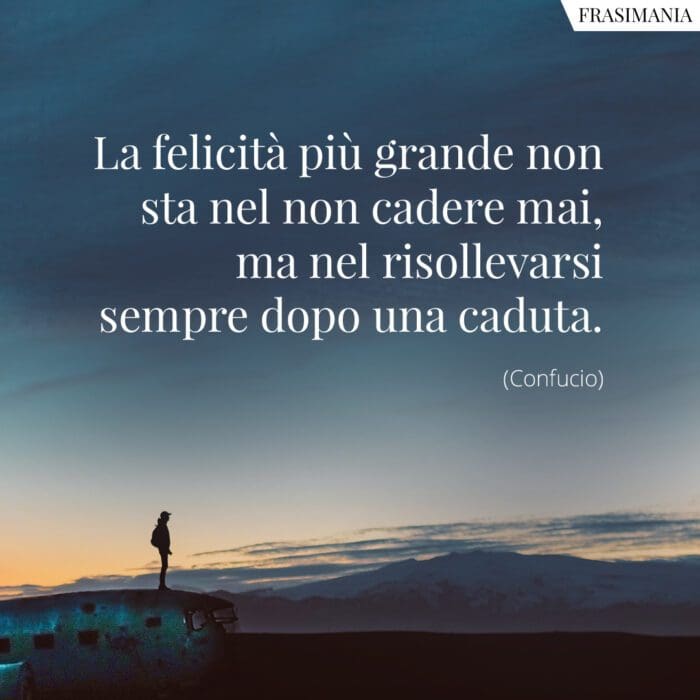 FRASIMANIA

La felicità più grande non sta nel non cadere mai, ma nel risollevarsi sempre dopo una caduta.

(Confucio)